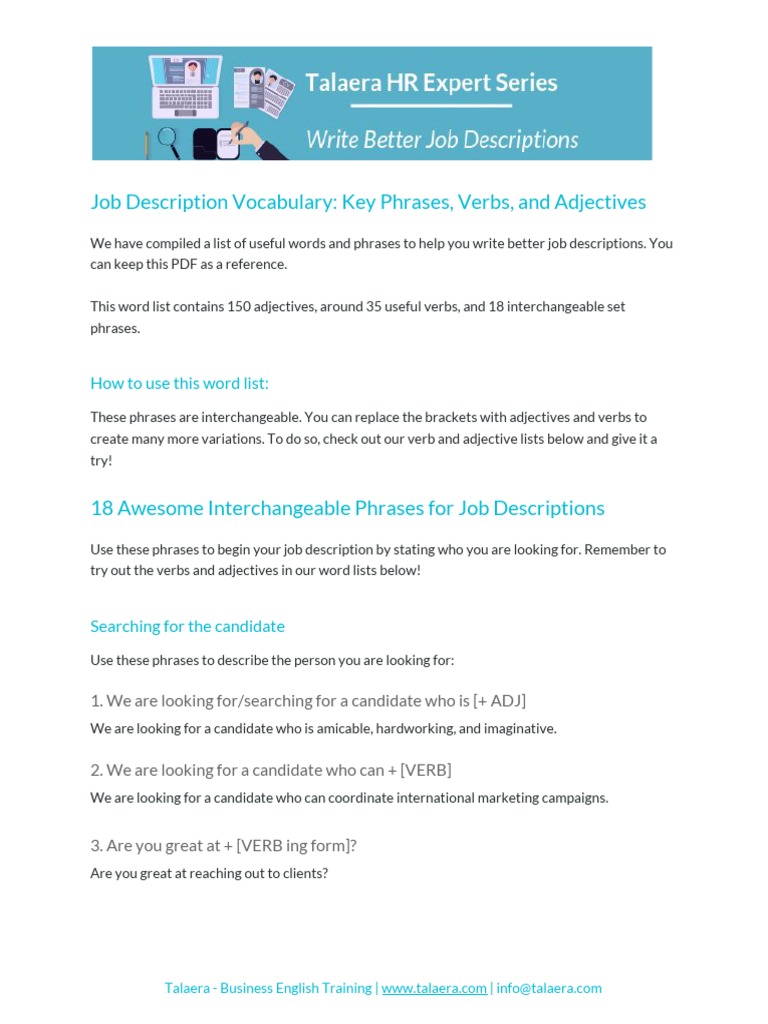 Talaera HR Expert Series

Write Better Job Descriptions

Job Description Vocabulary: Key Phrases, Verbs, and Adjectives

We have compiled a list of useful words and phrases to help you write better job descriptions. You can keep this PDF as a reference.

This word list contains 150 adjectives, around 35 useful verbs, and 18 interchangeable set phrases.

How to use this word list:

These phrases are interchangeable. You can replace the brackets with adjectives and verbs to create many more variations. To do so, check out our verb and adjective lists below and give it a try!

18 Awesome Interchangeable Phrases for Job Descriptions

Use these phrases to begin your job description by stating who you are looking for. Remember to try out the verbs and adjectives in our word lists below!

Searching for the candidate

Use these phrases to describe the person you are looking for:

1. We are looking for/searching for a candidate who is [+ ADJ]

We are looking for a candidate who is amicable, hardworking, and imaginative.

2. We are looking for a candidate who can + [VERB]

We are looking for a candidate who can coordinate international marketing campaigns.

3. Are you great at + [VERB ing form]?

Are you great at reaching out to clients?

Talaera - Business English Training | www.talaera.com | info@talaera.com